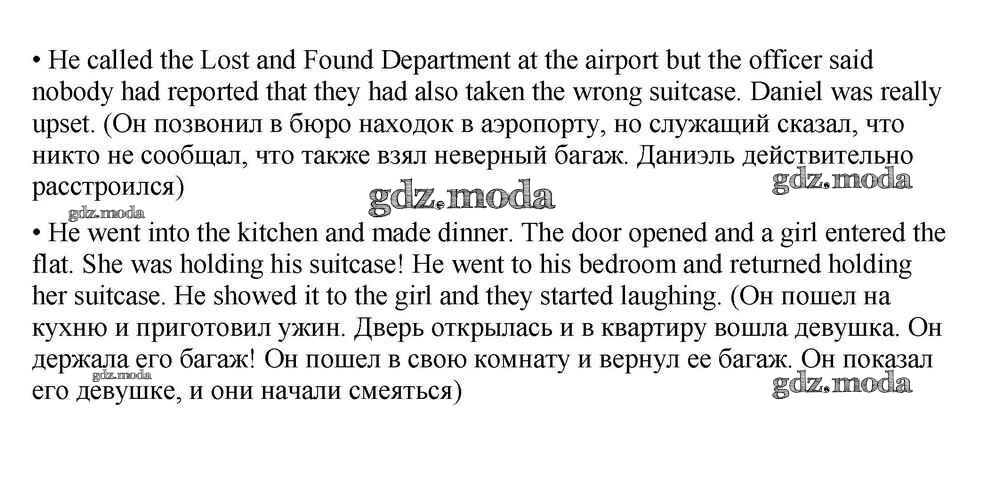 • He called the Lost and Found Department at the airport but the officer said nobody had reported that they had also taken the wrong suitcase. Daniel was really upset. (Он позвонил в бюро находок в аэропорту, но служащий сказал, что никто не сообщал, что также взял неверный багаж. Даниэль действительно расстроился)

gdz.moda gdz.moda gdz.moda

• He went into the kitchen and made dinner. The door opened and a girl entered the flat. She was holding his suitcase! He went to his bedroom and returned holding her suitcase. He showed it to the girl and they started laughing. (Он пошел на кухню и приготовил ужин. Дверь открылась и в квартиру вошла девушка. Он держала его багаж! Он пошел в свою комнату и вернул ее багаж. Он показал его девушке, и они начали смеяться)

gdz.moda gdz.moda